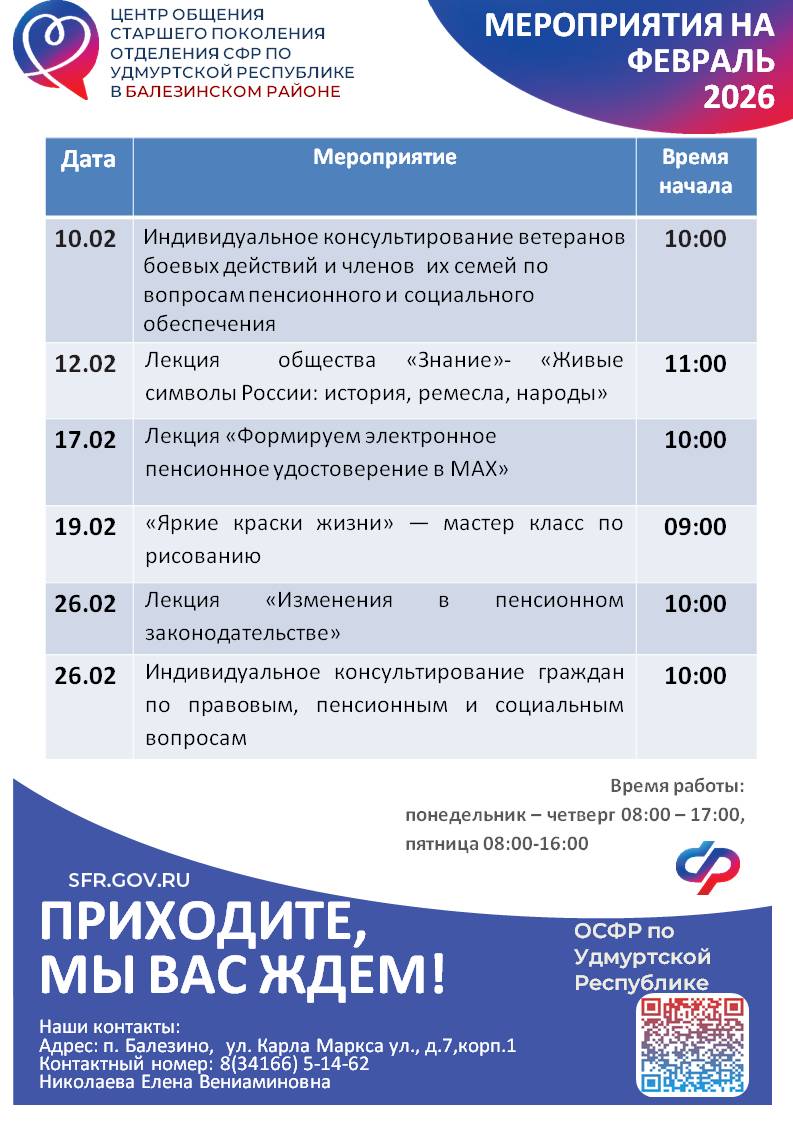 ЦЕНТР ОБЩЕНИЯ СТАРШЕГО ПОКОЛЕНИЯ ОТДЕЛЕНИЯ СФР ПО УДМУРТСКОЙ РЕСПУБЛИКЕ В БАЛЕЗИНСКОМ РАЙОНЕ

МЕРОПРИЯТИЯ НА ФЕВРАЛЬ 2026

| Дата | Мероприятие | Время начала |
|---|---|---|
| 10.02 | Индивидуальное консультирование ветеранов боевых действий и членов их семей по вопросам пенсионного и социального обеспечения | 10:00 |
| 12.02 | Лекция общества «Знание»- «Живые символы России: история, ремесла, народы» | 11:00 |
| 17.02 | Лекция «Формируем электронное пенсионное удостоверение в МАХ» | 10:00 |
| 19.02 | «Яркие краски жизни» — мастер класс по рисованию | 09:00 |
| 26.02 | Лекция «Изменения в пенсионном законодательстве» | 10:00 |
| 26.02 | Индивидуальное консультирование граждан по правовым, пенсионным и социальным вопросам | 10:00 |

Время работы:
понедельник – четверг 08:00 – 17:00,
пятница 08:00-16:00

SFR.GOV.RU

ПРИХОДИТЕ, МЫ ВАС ЖДЕМ!

ОСФР по Удмуртской Республике

Наши контакты:
Адрес: п. Балезино, ул. Карла Маркса ул., д.7,корп.1
Контактный номер: 8(34166) 5-14-62
Николаева Елена Вениаминовна